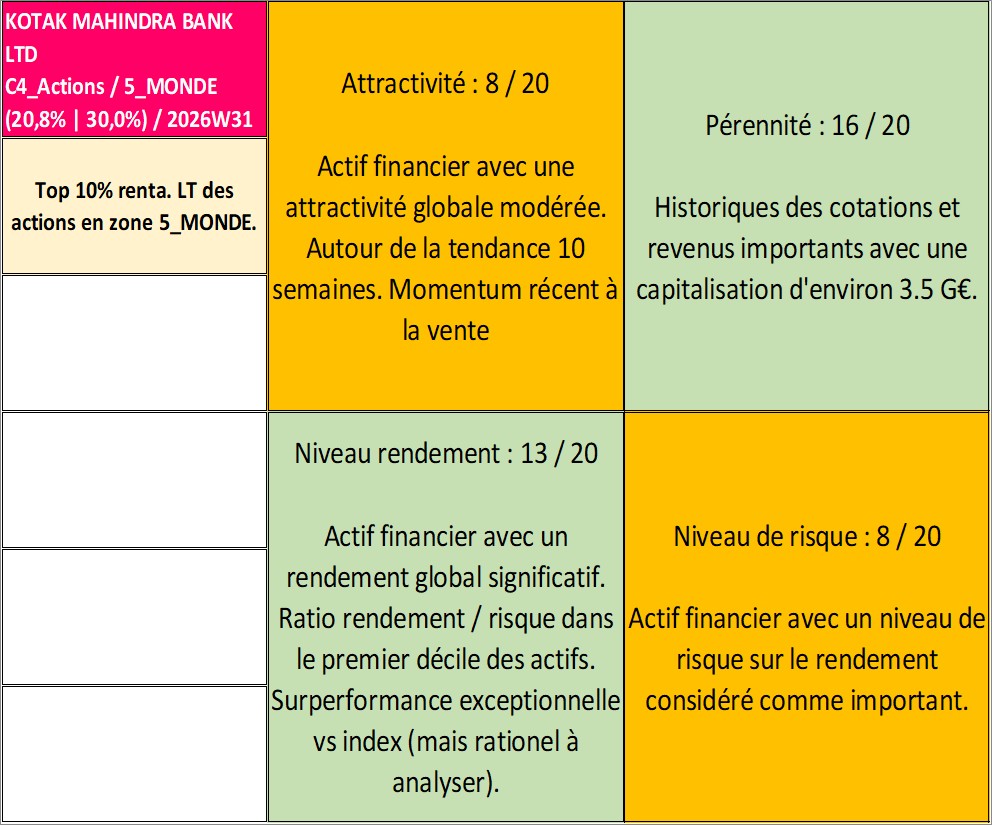 KOTAK MAHINDRA BANK LTD
C4_Actions / 5_MONDE
(20,8% | 30,0%) / 2026W31

Top 10% renta. LT des actions en zone 5_MONDE.

Attractivité : 8 / 20

Actif financier avec une attractivité globale modérée. Autour de la tendance 10 semaines. Momentum récent à la vente

Pérennité : 16 / 20

Historiques des cotations et revenus importants avec une capitalisation d'environ 3.5 G€.

Niveau rendement : 13 / 20

Actif financier avec un rendement global significatif. Ratio rendement / risque dans le premier décile des actifs. Surperformance exceptionnelle vs index (mais rationel à analyser).

Niveau de risque : 8 / 20

Actif financier avec un niveau de risque sur le rendement considéré comme important.